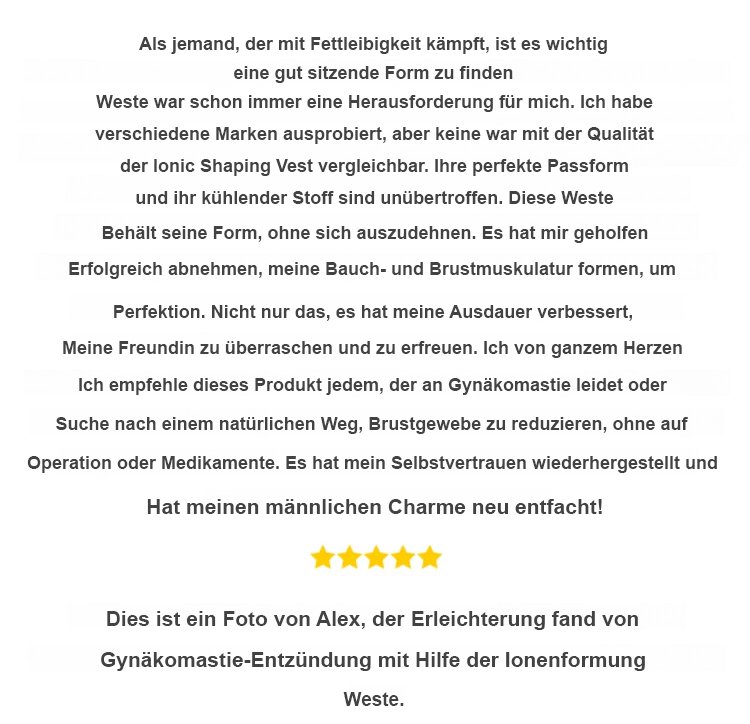 Als jemand, der mit Fettleibigkeit kämpft, ist es wichtig eine gut sitzende Form zu finden Weste war schon immer eine Herausforderung für mich. Ich habe verschiedene Marken ausprobiert, aber keine war mit der Qualität der Ionic Shaping Vest vergleichbar. Ihre perfekte Passform und ihr kühlender Stoff sind unübertroffen. Diese Weste Behält seine Form, ohne sich auszudehnen. Es hat mir geholfen Erfolgreich abnehmen, meine Bauch- und Brustmuskulatur formen, um Perfektion. Nicht nur das, es hat meine Ausdauer verbessert, Meine Freundin zu überraschen und zu erfreuen. Ich von ganzem Herzen Ich empfehle dieses Produkt jedem, der an Gynäkomastie leidet oder Suche nach einem natürlichen Weg, Brustgewebe zu reduzieren, ohne auf Operation oder Medikamente. Es hat mein Selbstvertrauen wiederhergestellt und Hat meinen männlichen Charme neu entfacht!

Dies ist ein Foto von Alex, der Erleichterung fand von Gynäkomastie-Entzündung mit Hilfe der Ionenformung Weste.